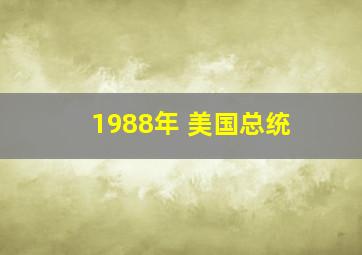 1988年 美国总统